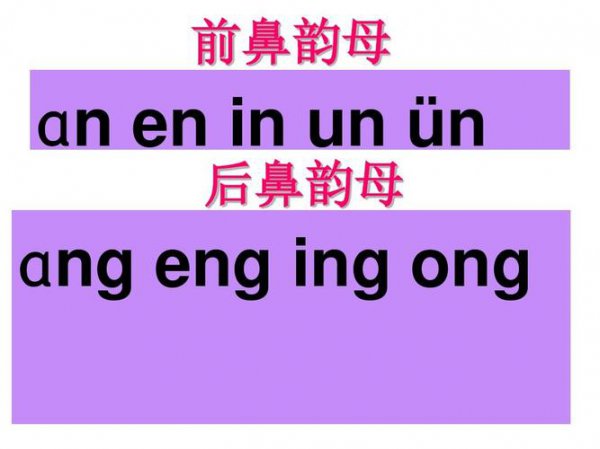 前鼻韵母

ɑn en in un ün

后鼻韵母

ɑng eng ing ong